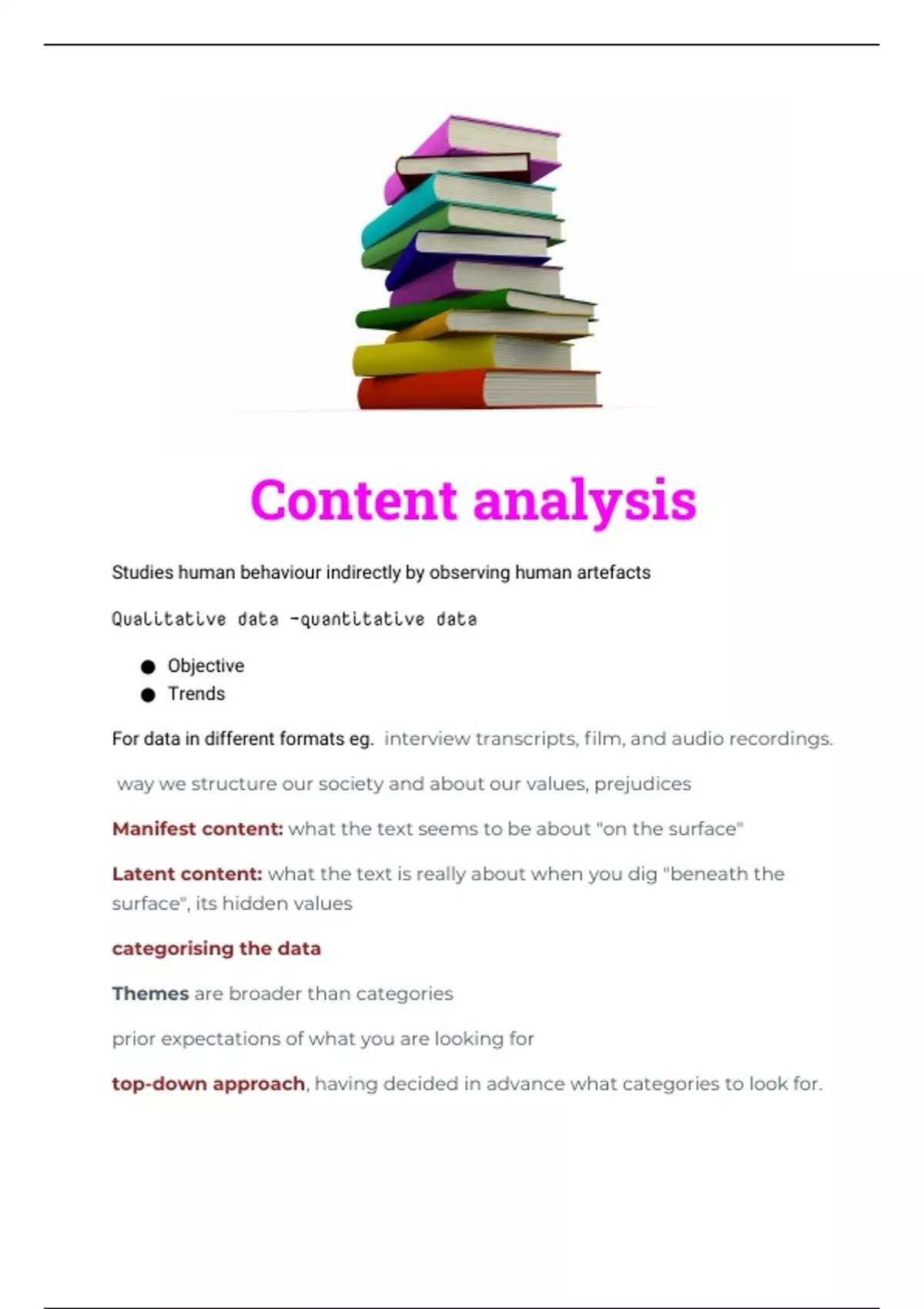 Content analysis

Studies human behaviour indirectly by observing human artefacts

Qualitative data -quantitative data

• Objective
• Trends

For data in different formats eg. interview transcripts, film, and audio recordings.

way we structure our society and about our values, prejudices

Manifest content: what the text seems to be about "on the surface"

Latent content: what the text is really about when you dig "beneath the surface", its hidden values

categorising the data

Themes are broader than categories

prior expectations of what you are looking for

top-down approach, having decided in advance what categories to look for.